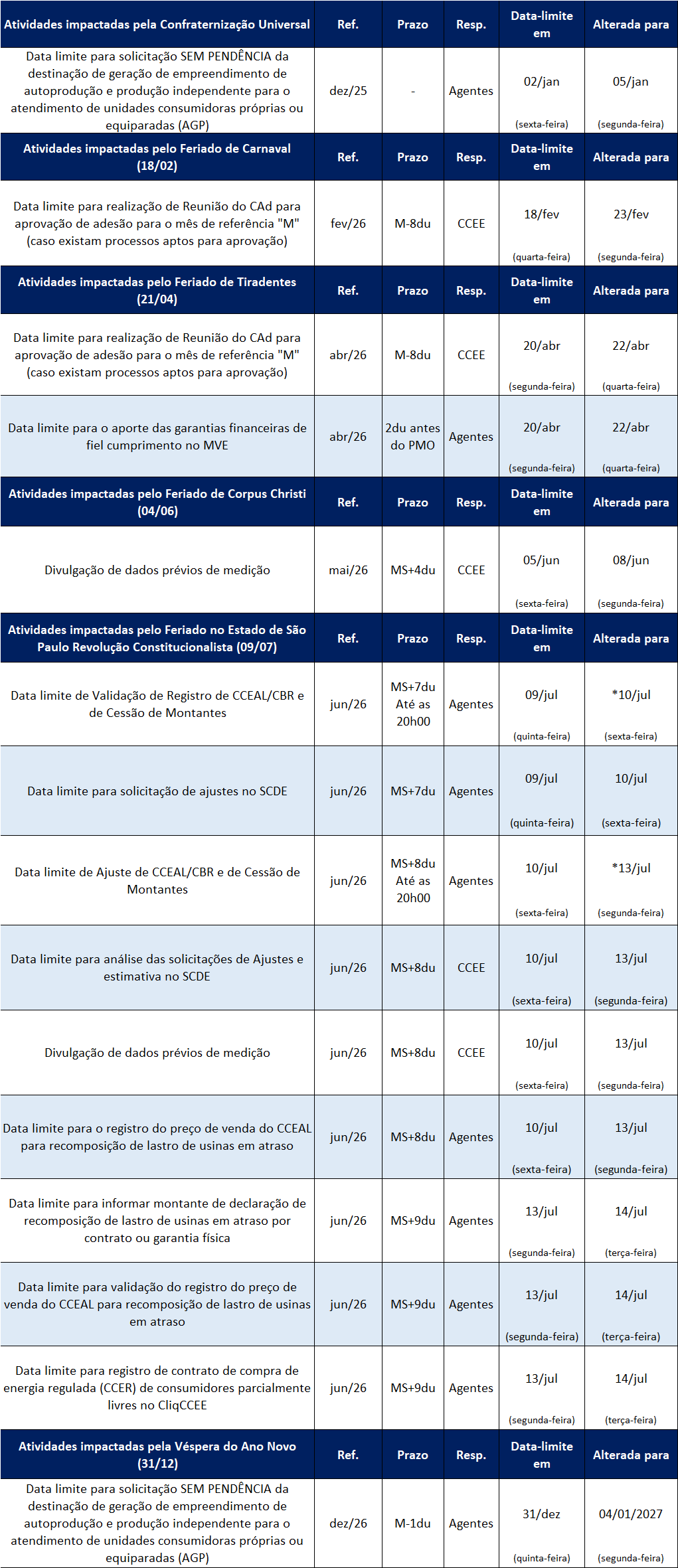 | Atividades impactadas pela Confraternização Universal | Ref. | Prazo | Resp. | Data-limite em | Alterada para |
|---|---|---|---|---|---|
| Data limite para solicitação SEM PENDÊNCIA da destinação de geração de empreendimento de autoprodução e produção independente para o atendimento de unidades consumidoras próprias ou equiparadas (AGP) | dez/25 | - | Agentes | 02/jan (sexta-feira) | 05/jan (segunda-feira) |
| **Atividades impactadas pelo Feriado de Carnaval (18/02)** | **Ref.** | **Prazo** | **Resp.** | **Data-limite em** | **Alterada para** |
| Data limite para realização de Reunião do CAd para aprovação de adesão para o mês de referência "M" (caso existam processos aptos para aprovação) | fev/26 | M-8du | CCEE | 18/fev (quarta-feira) | 23/fev (segunda-feira) |
| **Atividades impactadas pelo Feriado de Tiradentes (21/04)** | **Ref.** | **Prazo** | **Resp.** | **Data-limite em** | **Alterada para** |
| Data limite para realização de Reunião do CAd para aprovação de adesão para o mês de referência "M" (caso existam processos aptos para aprovação) | abr/26 | M-8du | CCEE | 20/abr (segunda-feira) | 22/abr (quarta-feira) |
| Data limite para o aporte das garantias financeiras de fiel cumprimento no MVE | abr/26 | 2du antes do PMO | Agentes | 20/abr (segunda-feira) | 22/abr (quarta-feira) |
| **Atividades impactadas pelo Feriado de Corpus Christi (04/06)** | **Ref.** | **Prazo** | **Resp.** | **Data-limite em** | **Alterada para** |
| Divulgação de dados prévios de medição | mai/26 | MS+4du | CCEE | 05/jun (sexta-feira) | 08/jun (segunda-feira) |
| **Atividades impactadas pelo Feriado no Estado de São Paulo Revolução Constitucionalista (09/07)** | **Ref.** | **Prazo** | **Resp.** | **Data-limite em** | **Alterada para** |
| Data limite de Validação de Registro de CCEAL/CBR e de Cessão de Montantes | jun/26 | MS+7du Até as 20h00 | Agentes | 09/jul (quinta-feira) | *10/jul (sexta-feira) |
| Data limite para solicitação de ajustes no SCDE | jun/26 | MS+7du | Agentes | 09/jul (quinta-feira) | 10/jul (sexta-feira) |
| Data limite de Ajuste de CCEAL/CBR e de Cessão de Montantes | jun/26 | MS+8du Até as 20h00 | Agentes | 10/jul (sexta-feira) | *13/jul (segunda-feira) |
| Data limite para análise das solicitações de Ajustes e estimativa no SCDE | jun/26 | MS+8du | CCEE | 10/jul (sexta-feira) | 13/jul (segunda-feira) |
| Divulgação de dados prévios de medição | jun/26 | MS+8du | CCEE | 10/jul (sexta-feira) | 13/jul (segunda-feira) |
| Data limite para o registro do preço de venda do CCEAL para recomposição de lastro de usinas em atraso | jun/26 | MS+8du | Agentes | 10/jul (sexta-feira) | 13/jul (segunda-feira) |
| Data limite para informar montante de declaração de recomposição de lastro de usinas em atraso por contrato ou garantia física | jun/26 | MS+9du | Agentes | 13/jul (segunda-feira) | 14/jul (terça-feira) |
| Data limite para validação do registro do preço de venda do CCEAL para recomposição de lastro de usinas em atraso | jun/26 | MS+9du | Agentes | 13/jul (segunda-feira) | 14/jul (terça-feira) |
| Data limite para registro de contrato de compra de energia regulada (CCER) de consumidores parcialmente livres no CliqCCEE | jun/26 | MS+9du | Agentes | 13/jul (segunda-feira) | 14/jul (terça-feira) |
| **Atividades impactadas pela Véspera do Ano Novo (31/12)** | **Ref.** | **Prazo** | **Resp.** | **Data-limite em** | **Alterada para** |
| Data limite para solicitação SEM PENDÊNCIA da destinação de geração de empreendimento de autoprodução e produção independente para o atendimento de unidades consumidoras próprias ou equiparadas (AGP) | dez/26 | M-1du | Agentes | 31/dez (quinta-feira) | 04/01/2027 (segunda-feira) |